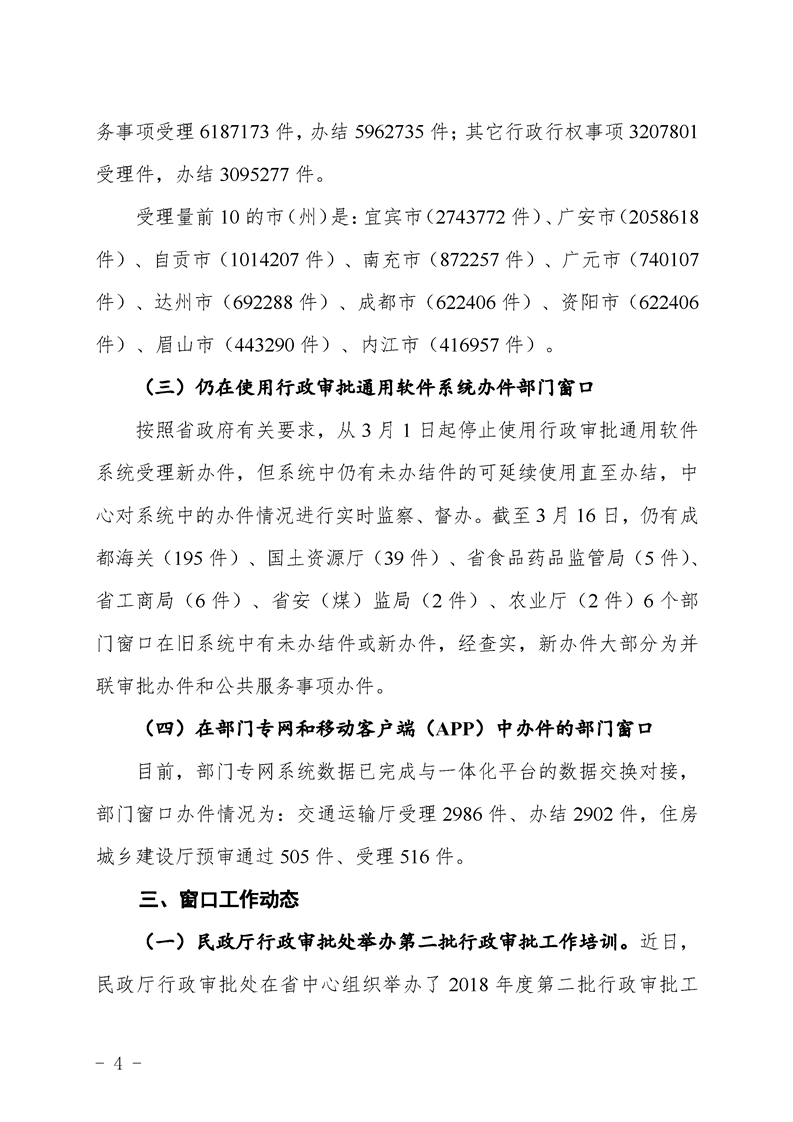 务事项受理 6187173 件，办结 5962735 件；其它行政行权事项 3207801 受理件，办结 3095277 件。

受理量前 10 的市（州）是：宜宾市（2743772 件）、广安市（2058618 件）、自贡市（1014207 件）、南充市（872257 件）、广元市（740107 件）、达州市（692288 件）、成都市（622406 件）、资阳市（622406 件）、眉山市（443290 件）、内江市（416957 件）。

（三）仍在使用行政审批通用软件系统办件部门窗口

按照省政府有关要求，从 3 月 1 日起停止使用行政审批通用软件系统受理新办件，但系统中仍有未办结件的可延续使用直至办结，中心对系统中的办件情况进行实时监察、督办。截至 3 月 16 日，仍有成都海关（195 件）、国土资源厅（39 件）、省食品药品监管局（5 件）、省工商局（6 件）、省安（煤）监局（2 件）、农业厅（2 件）6 个部门窗口在旧系统中有未办结件或新办件，经查实，新办件大部分为并联审批办件和公共服务事项办件。

（四）在部门专网和移动客户端（APP）中办件的部门窗口

目前，部门专网系统数据已完成与一体化平台的数据交换对接，部门窗口办件情况为：交通运输厅受理 2986 件、办结 2902 件，住房城乡建设厅预审通过 505 件、受理 516 件。

三、窗口工作动态

（一）民政厅行政审批处举办第二批行政审批工作培训。近日，民政厅行政审批处在省中心组织举办了 2018 年度第二批行政审批工

- 4 -